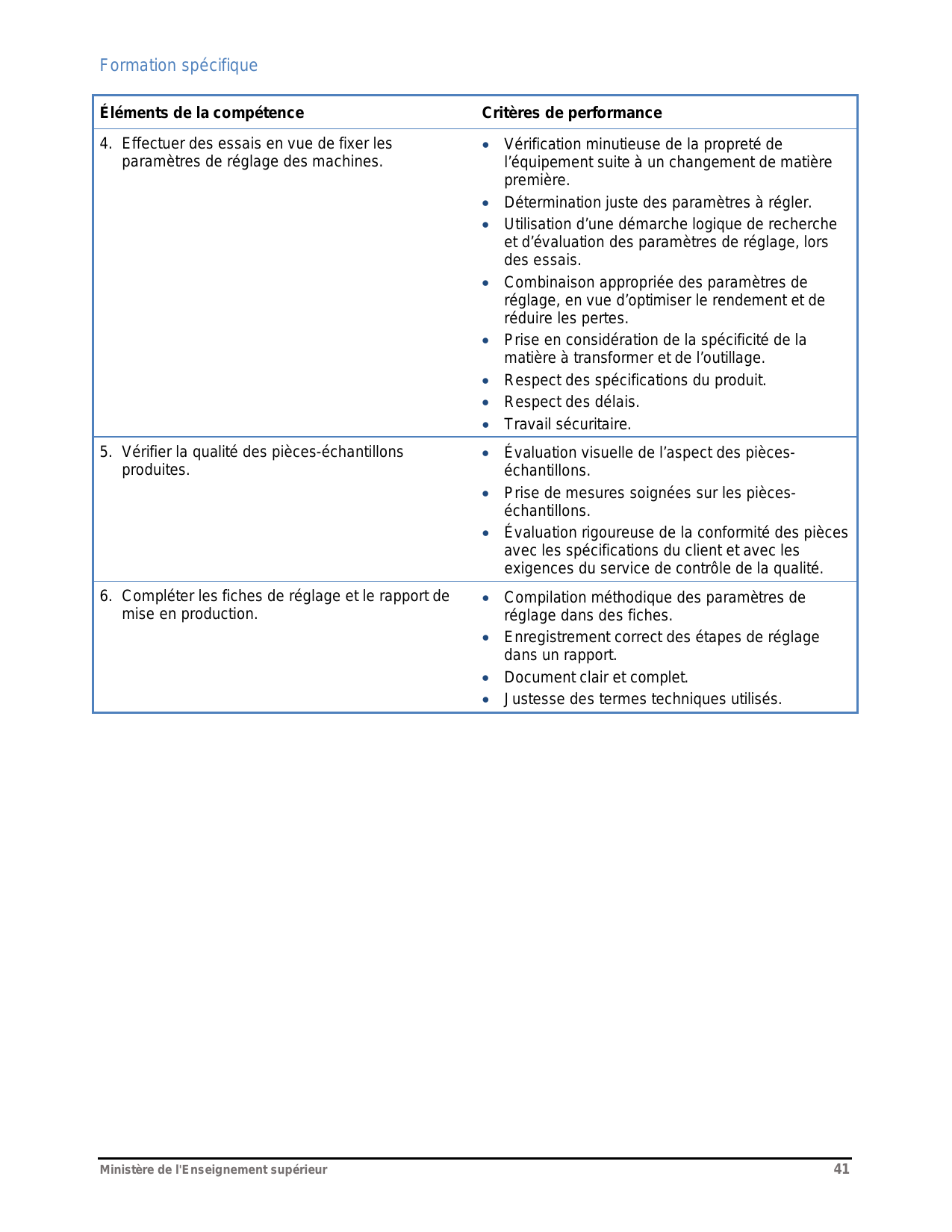 Formation spécifique

| Éléments de la compétence | Critères de performance |
|---|---|
| 4. Effectuer des essais en vue de fixer les paramètres de réglage des machines. | • Vérification minutieuse de la propreté de l'équipement suite à un changement de matière première. • Détermination juste des paramètres à régler. • Utilisation d'une démarche logique de recherche et d'évaluation des paramètres de réglage, lors des essais. • Combinaison appropriée des paramètres de réglage, en vue d'optimiser le rendement et de réduire les pertes. • Prise en considération de la spécificité de la matière à transformer et de l'outillage. • Respect des spécifications du produit. • Respect des délais. • Travail sécuritaire. |
| 5. Vérifier la qualité des pièces-échantillons produites. | • Évaluation visuelle de l'aspect des pièces-échantillons. • Prise de mesures soignées sur les pièces-échantillons. • Évaluation rigoureuse de la conformité des pièces avec les spécifications du client et avec les exigences du service de contrôle de la qualité. |
| 6. Compléter les fiches de réglage et le rapport de mise en production. | • Compilation méthodique des paramètres de réglage dans des fiches. • Enregistrement correct des étapes de réglage dans un rapport. • Document clair et complet. • Justesse des termes techniques utilisés. |

Ministère de l'Enseignement supérieur 41